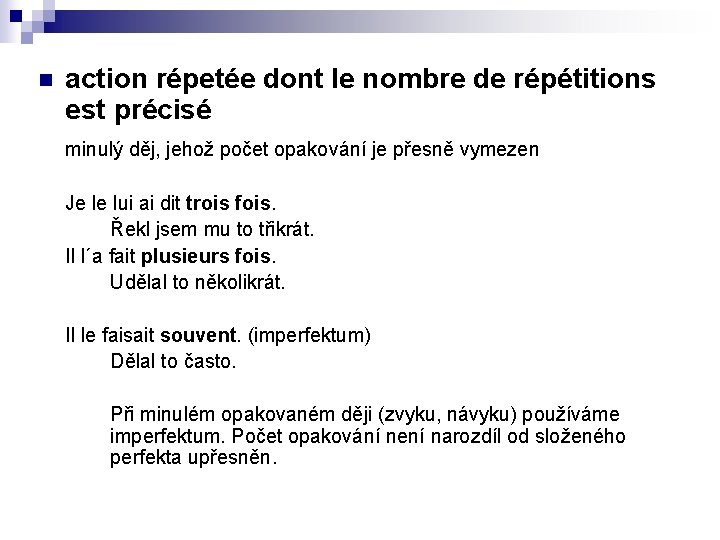 action répetée dont le nombre de répétitions est précisé

minulý děj, jehož počet opakování je přesně vymezen

Je le lui ai dit trois fois.
Řekl jsem mu to třikrát.
Il l´a fait plusieurs fois.
Udělal to několikrát.

Il le faisait souvent. (imperfektum)
Dělal to často.

Při minulém opakovaném ději (zvyku, návyku) používáme imperfektum. Počet opakování není narozdíl od složeného perfekta upřesněn.